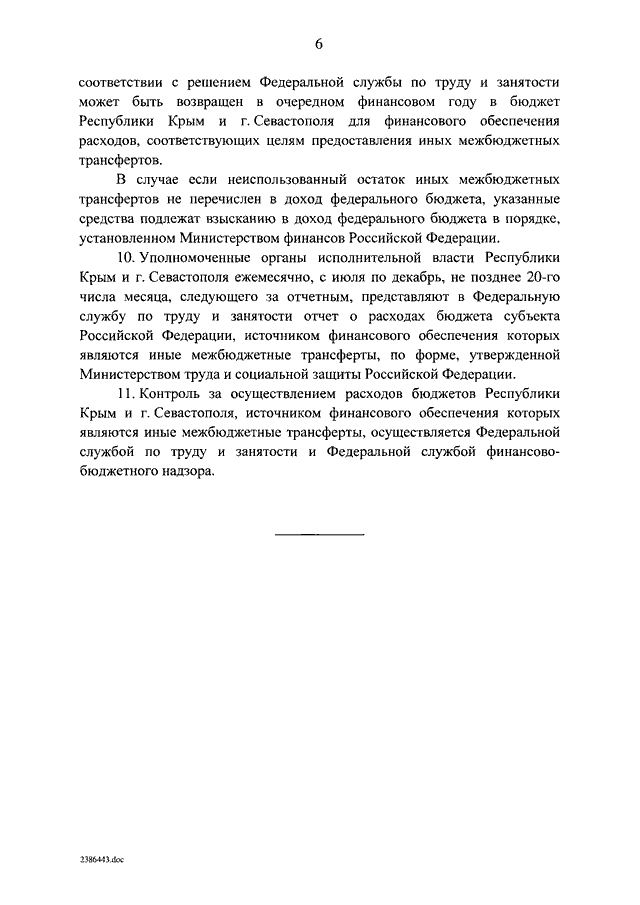 6

соответствии с решением Федеральной службы по труду и занятости может быть возвращен в очередном финансовом году в бюджет Республики Крым и г. Севастополя для финансового обеспечения расходов, соответствующих целям предоставления иных межбюджетных трансфертов.

В случае если неиспользованный остаток иных межбюджетных трансфертов не перечислен в доход федерального бюджета, указанные средства подлежат взысканию в доход федерального бюджета в порядке, установленном Министерством финансов Российской Федерации.

10. Уполномоченные органы исполнительной власти Республики Крым и г. Севастополя ежемесячно, с июля по декабрь, не позднее 20-го числа месяца, следующего за отчетным, представляют в Федеральную службу по труду и занятости отчет о расходах бюджета субъекта Российской Федерации, источником финансового обеспечения которых являются иные межбюджетные трансферты, по форме, утвержденной Министерством труда и социальной защиты Российской Федерации.

11. Контроль за осуществлением расходов бюджетов Республики Крым и г. Севастополя, источником финансового обеспечения которых являются иные межбюджетные трансферты, осуществляется Федеральной службой по труду и занятости и Федеральной службой финансово-бюджетного надзора.

2386443.doc